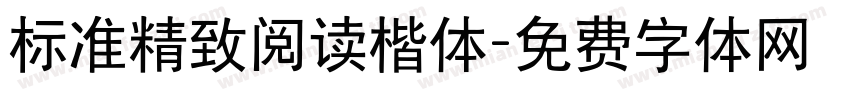 标准精致阅读楷体-免费字体网